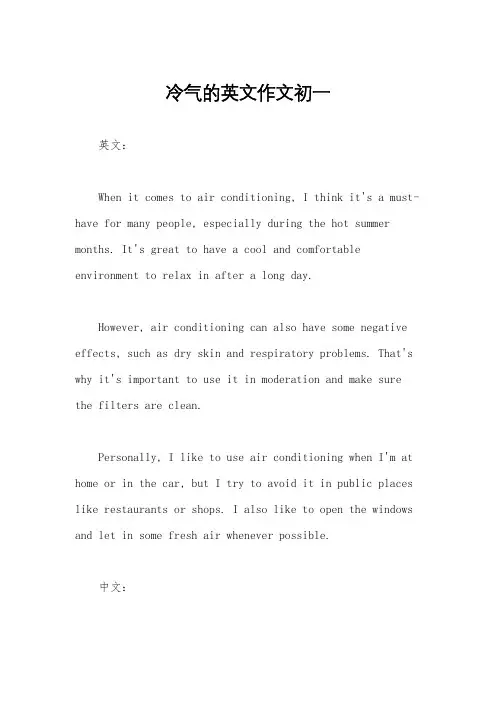 冷气的英文作文初一

英文：

When it comes to air conditioning, I think it's a must-have for many people, especially during the hot summer months. It's great to have a cool and comfortable environment to relax in after a long day.

However, air conditioning can also have some negative effects, such as dry skin and respiratory problems. That's why it's important to use it in moderation and make sure the filters are clean.

Personally, I like to use air conditioning when I'm at home or in the car, but I try to avoid it in public places like restaurants or shops. I also like to open the windows and let in some fresh air whenever possible.

中文：